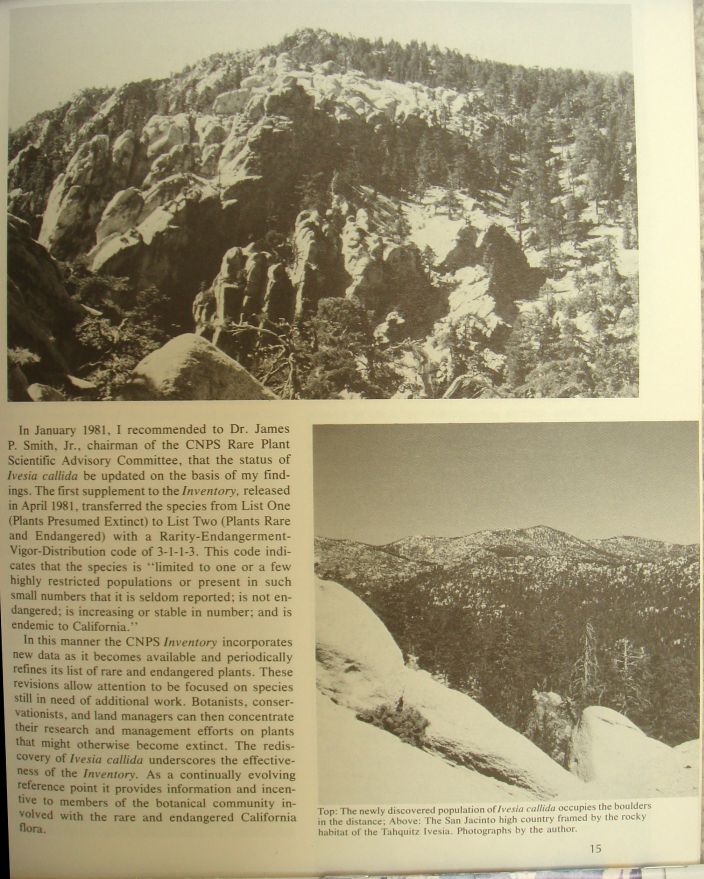 In January 1981, I recommended to Dr. James P. Smith, Jr., chairman of the CNPS Rare Plant Scientific Advisory Committee, that the status of Ivesia callida be updated on the basis of my findings. The first supplement to the Inventory, released in April 1981, transferred the species from List One (Plants Presumed Extinct) to List Two (Plants Rare and Endangered) with a Rarity-Endangerment-Vigor-Distribution code of 3-1-1-3. This code indicates that the species is "limited to one or a few highly restricted populations or present in such small numbers that it is seldom reported; is not endangered; is increasing or stable in number; and is endemic to California."

In this manner the CNPS Inventory incorporates new data as it becomes available and periodically refines its list of rare and endangered plants. These revisions allow attention to be focused on species still in need of additional work. Botanists, conservationists, and land managers can then concentrate their research and management efforts on plants that might otherwise become extinct. The rediscovery of Ivesia callida underscores the effectiveness of the Inventory. As a continually evolving reference point it provides information and incentive to members of the botanical community involved with the rare and endangered California flora.

Top: The newly discovered population of Ivesia callida occupies the boulders in the distance; Above: The San Jacinto high country framed by the rocky habitat of the Tahquitz Ivesia. Photographs by the author.

15